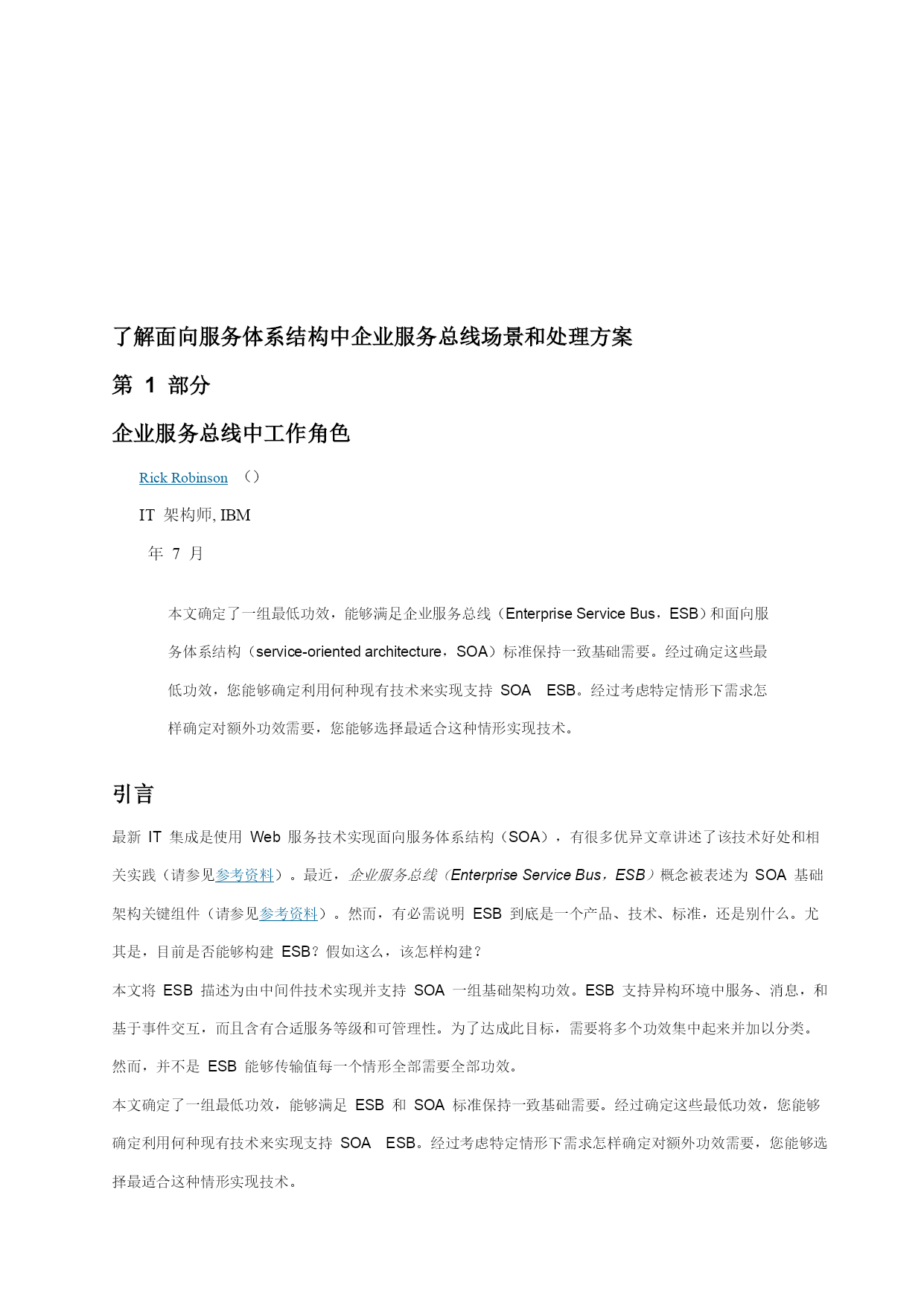 了解面向服务体系结构中企业服务总线场景和处理方案

第 1 部分

企业服务总线中工作角色

Rick Robinson （）

IT 架构师, IBM

年 7 月

本文确定了一组最低功效，能够满足企业服务总线（Enterprise Service Bus，ESB）和面向服务体系结构（service-oriented architecture，SOA）标准保持一致基础需要。经过确定这些最低功效，您能够确定利用何种现有技术来实现支持 SOA ESB。经过考虑特定情形下需求怎样确定对额外功效需要，您能够选择最适合这种情形实现技术。

引言

最新 IT 集成是使用 Web 服务技术实现面向服务体系结构（SOA），有很多优异文章讲述了该技术好处和相关实践（请参见参考资料）。最近，企业服务总线（Enterprise Service Bus，ESB）概念被表述为 SOA 基础架构关键组件（请参见参考资料）。然而，有必需说明 ESB 到底是一个产品、技术、标准，还是别什么。尤其是，目前是否能够构建 ESB？假如这么，该怎样构建？

本文将 ESB 描述为由中间件技术实现并支持 SOA 一组基础架构功效。ESB 支持异构环境中服务、消息，和基于事件交互，而且含有合适服务等级和可管理性。为了达成此目标，需要将多个功效集中起来并加以分类。然而，并不是 ESB 能够传输值每一个情形全部需要全部功效。

本文确定了一组最低功效，能够满足 ESB 和 SOA 标准保持一致基础需要。经过确定这些最低功效，您能够确定利用何种现有技术来实现支持 SOA ESB。经过考虑特定情形下需求怎样确定对额外功效需要，您能够选择最适合这种情形实现技术。